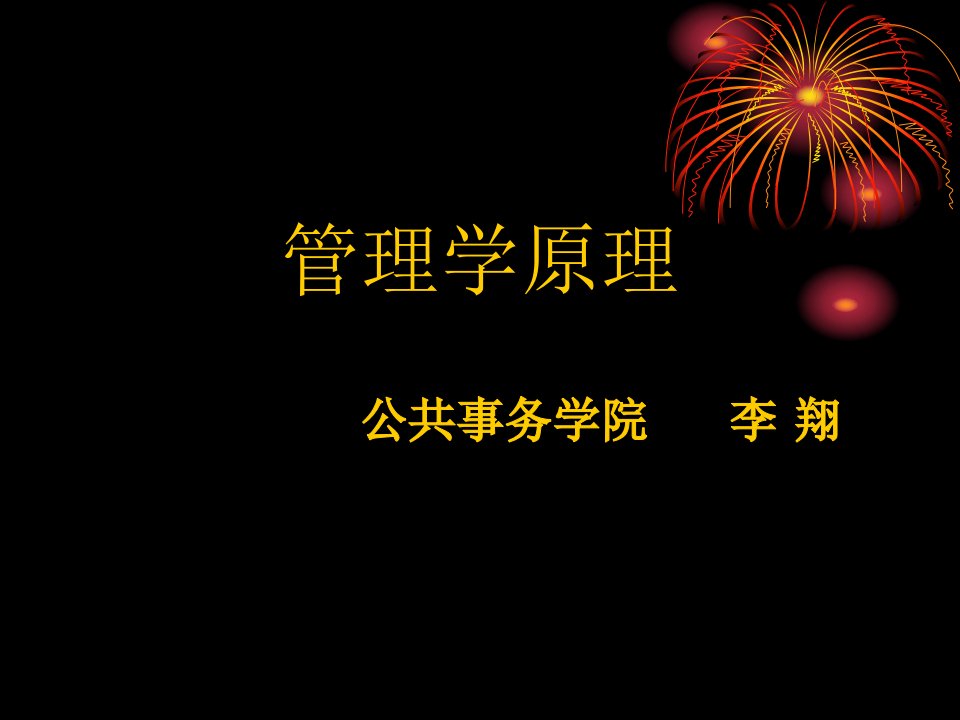 管理学原理

公共事务学院　　李 翔